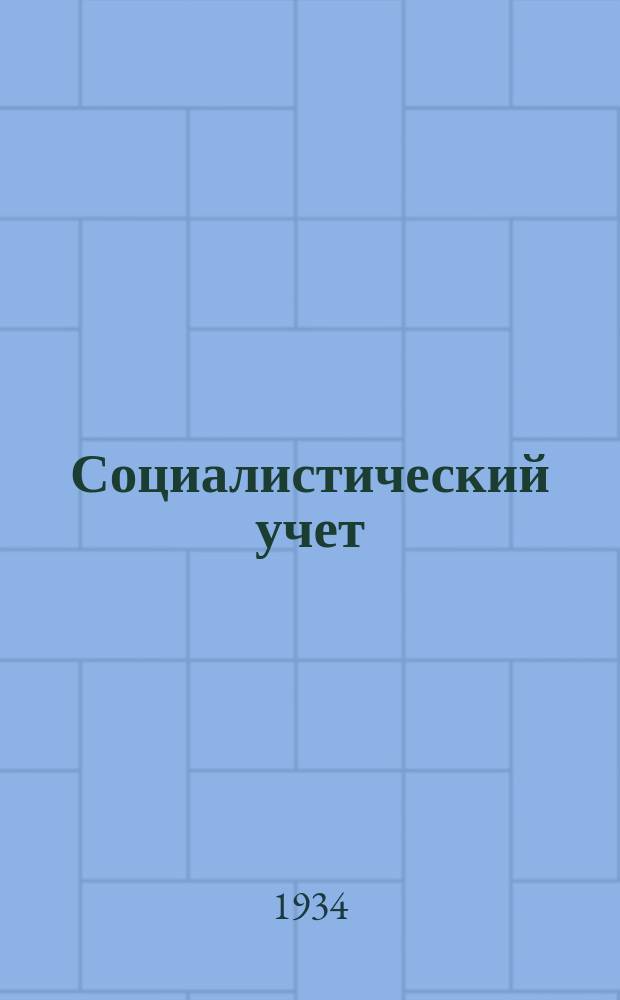 Социалистический учет

1934